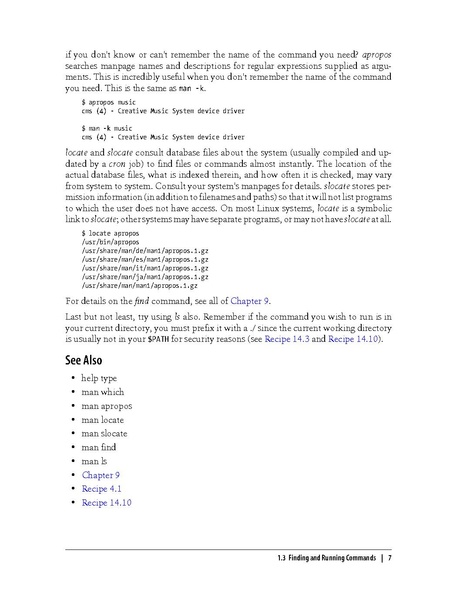 if you don't know or can't remember the name of the command you need? apropos searches manpage names and descriptions for regular expressions supplied as arguments. This is incredibly useful when you don't remember the name of the command you need. This is the same as man -k.

$ apropos music
cms (4) - Creative Music System device driver

$ man -k music
cms (4) - Creative Music System device driver

locate and slocate consult database files about the system (usually compiled and updated by a cron job) to find files or commands almost instantly. The location of the actual database files, what is indexed therein, and how often it is checked, may vary from system to system. Consult your system's manpages for details. slocate stores permission information (in addition to filenames and paths) so that it will not list programs to which the user does not have access. On most Linux systems, locate is a symbolic link to slocate; other systems may have separate programs, or may not have slocate at all.

$ locate apropos
/usr/bin/apropos
/usr/share/man/de/man1/apropos.1.gz
/usr/share/man/es/man1/apropos.1.gz
/usr/share/man/it/man1/apropos.1.gz
/usr/share/man/ja/man1/apropos.1.gz
/usr/share/man/man1/apropos.1.gz

For details on the find command, see all of Chapter 9.

Last but not least, try using ls also. Remember if the command you wish to run is in your current directory, you must prefix it with a ./ since the current working directory is usually not in your $PATH for security reasons (see Recipe 14.3 and Recipe 14.10).

See Also

• help type
• man which
• man apropos
• man locate
• man slocate
• man find
• man ls
• Chapter 9
• Recipe 4.1
• Recipe 14.10

1.3 Finding and Running Commands | 7